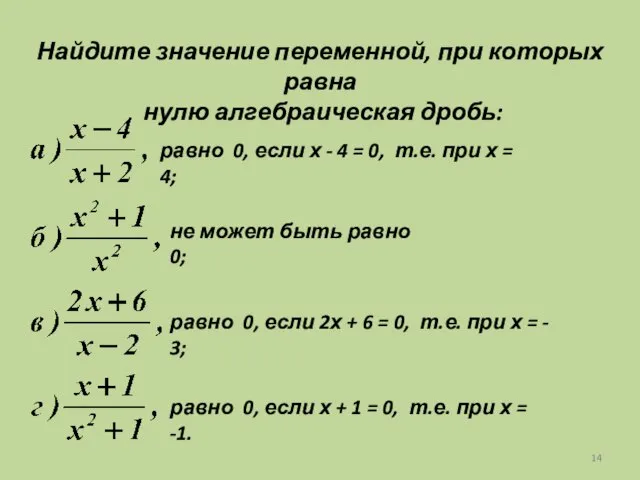 Найдите значение переменной, при которых равна
нулю алгебраическая дробь:

а) $\frac{x-4}{x+2}$, равно 0, если x - 4 = 0, т.е. при x = 4;

б) $\frac{x^2+1}{x^2}$, не может быть равно 0;

в) $\frac{2x+6}{x-2}$, равно 0, если 2x + 6 = 0, т.е. при x = -3;

г) $\frac{x+1}{x^2+1}$, равно 0, если x + 1 = 0, т.е. при x = -1.

14